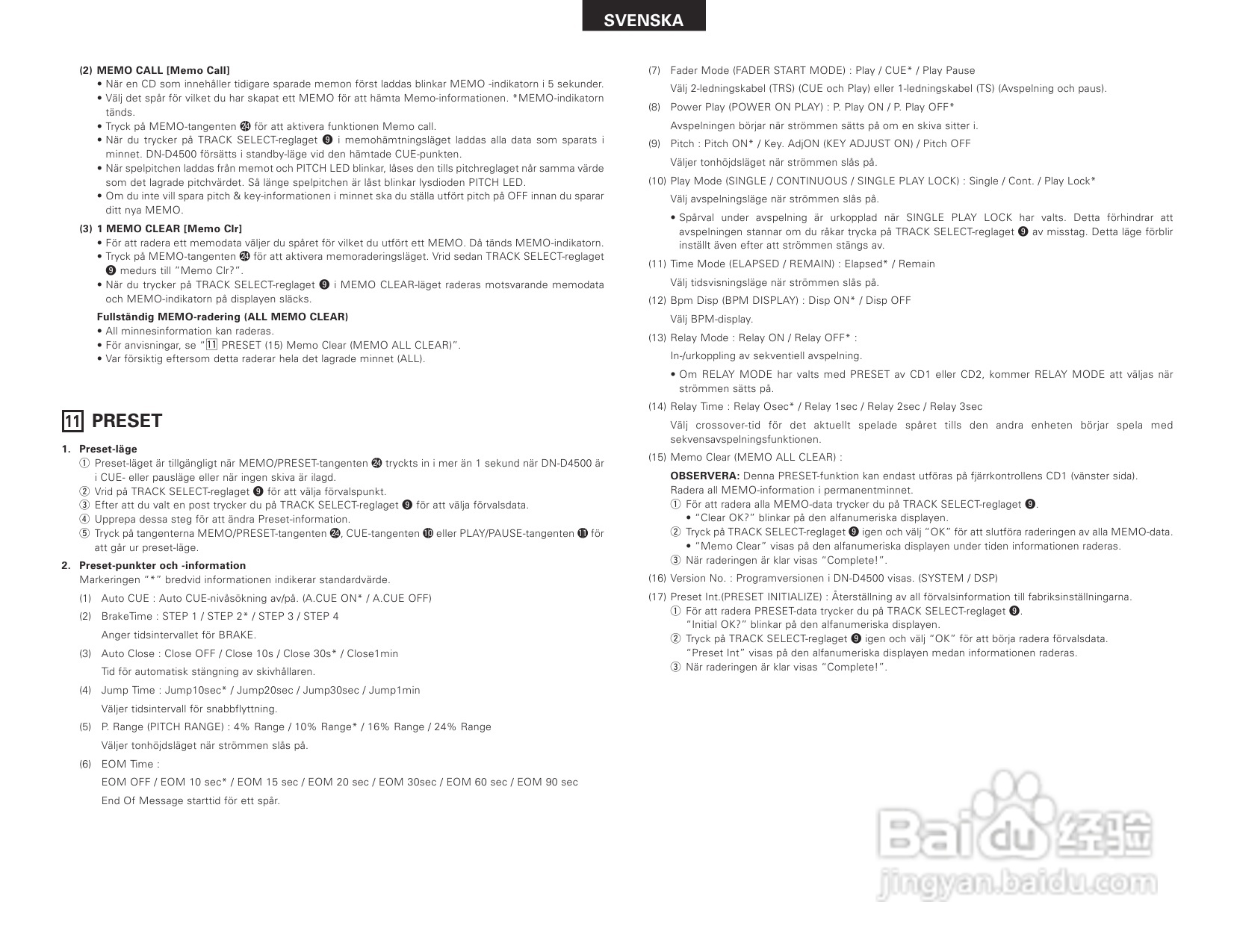 SVENSKA

(2) MEMO CALL [Memo Call]
• När en CD som innehåller tidigare sparade memon först laddas blinkar MEMO -indikatorn i 5 sekunder.
• Välj det spår för vilket du har skapat ett MEMO för att hämta Memo-informationen. *MEMO-indikatorn tänds.
• Tryck på MEMO-tangenten ㉔ för att aktivera funktionen Memo call.
• När du trycker på TRACK SELECT-reglaget ❾ i memohämtningsläget laddas alla data som sparats i minnet. DN-D4500 försätts i standby-läge vid den hämtade CUE-punkten.
• När spelpitchen laddas från memot och PITCH LED blinkar, låses den tills pitchreglaget når samma värde som det lagrade pitchvärdet. Så länge spelpitchen är låst blinkar lysdioden PITCH LED.
• Om du inte vill spara pitch & key-informationen i minnet ska du ställa utfört pitch på OFF innan du sparar ditt nya MEMO.

(3) 1 MEMO CLEAR [Memo Clr]
• För att radera ett memodata väljer du spåret för vilket du utfört ett MEMO. Då tänds MEMO-indikatorn.
• Tryck på MEMO-tangenten ㉔ för att aktivera memoraderingsläget. Vrid sedan TRACK SELECT-reglaget ❾ medurs till "Memo Clr?".
• När du trycker på TRACK SELECT-reglaget ❾ i MEMO CLEAR-läget raderas motsvarande memodata och MEMO-indikatorn på displayen släcks.

Fullständig MEMO-radering (ALL MEMO CLEAR)
• All minnesinformation kan raderas.
• För anvisningar, se "11 PRESET (15) Memo Clear (MEMO ALL CLEAR)".
• Var försiktig eftersom detta raderar hela det lagrade minnet (ALL).

11 PRESET

1. Preset-läge
① Preset-läget är tillgängligt när MEMO/PRESET-tangenten ㉔ tryckts in i mer än 1 sekund när DN-D4500 är i CUE- eller pausläge eller när ingen skiva är ilagd.
② Vrid på TRACK SELECT-reglaget ❾ för att välja förvalspunkt.
③ Efter att du valt en post trycker du på TRACK SELECT-reglaget ❾ för att välja förvalsdata.
④ Upprepa dessa steg för att ändra Preset-information.
⑤ Tryck på tangenterna MEMO/PRESET-tangenten ㉔, CUE-tangenten ❿ eller PLAY/PAUSE-tangenten ⓫ för att går ur preset-läge.

2. Preset-punkter och -information
Markeringen "*" bredvid informationen indikerar standardvärde.
(1) Auto CUE : Auto CUE-nivåsökning av/på. (A.CUE ON* / A.CUE OFF)
(2) BrakeTime : STEP 1 / STEP 2* / STEP 3 / STEP 4
Anger tidsintervallet för BRAKE.
(3) Auto Close : Close OFF / Close 10s / Close 30s* / Close1min
Tid för automatisk stängning av skivhållaren.
(4) Jump Time : Jump10sec* / Jump20sec / Jump30sec / Jump1min
Väljer tidsintervall för snabbflyttning.
(5) P. Range (PITCH RANGE) : 4% Range / 10% Range* / 16% Range / 24% Range
Väljer tonhöjdsläget när strömmen slås på.
(6) EOM Time :
EOM OFF / EOM 10 sec* / EOM 15 sec / EOM 20 sec / EOM 30sec / EOM 60 sec / EOM 90 sec
End Of Message starttid för ett spår.

(7) Fader Mode (FADER START MODE) : Play / CUE* / Play Pause
Välj 2-ledningskabel (TRS) (CUE och Play) eller 1-ledningskabel (TS) (Avspelning och paus).
(8) Power Play (POWER ON PLAY) : P. Play ON / P. Play OFF*
Avspelningen börjar när strömmen sätts på om en skiva sitter i.
(9) Pitch : Pitch ON* / Key. AdjON (KEY ADJUST ON) / Pitch OFF
Väljer tonhöjdsläget när strömmen slås på.
(10) Play Mode (SINGLE / CONTINUOUS / SINGLE PLAY LOCK) : Single / Cont. / Play Lock*
Välj avspelningsläge när strömmen slås på.
• Spårval under avspelning är urkopplad när SINGLE PLAY LOCK har valts. Detta förhindrar att avspelningen stannar om du råkar trycka på TRACK SELECT-reglaget ❾ av misstag. Detta läge förblir inställt även efter att strömmen stängs av.
(11) Time Mode (ELAPSED / REMAIN) : Elapsed* / Remain
Välj tidsvisningsläge när strömmen slås på.
(12) Bpm Disp (BPM DISPLAY) : Disp ON* / Disp OFF
Välj BPM-display.
(13) Relay Mode : Relay ON / Relay OFF* :
In-/urkoppling av sekventiell avspelning.
• Om RELAY MODE har valts med PRESET av CD1 eller CD2, kommer RELAY MODE att väljas när strömmen sätts på.
(14) Relay Time : Relay Osec* / Relay 1sec / Relay 2sec / Relay 3sec
Välj crossover-tid för det aktuellt spelade spåret tills den andra enheten börjar spela med sekvensavspelningsfunktionen.
(15) Memo Clear (MEMO ALL CLEAR) :
OBSERVERA: Denna PRESET-funktion kan endast utföras på fjärrkontrollens CD1 (vänster sida).
Radera all MEMO-information i permanentminnet.
① För att radera alla MEMO-data trycker du på TRACK SELECT-reglaget ❾.
• "Clear OK?" blinkar på den alfanumeriska displayen.
② Tryck på TRACK SELECT-reglaget ❾ igen och välj "OK" för att slutföra raderingen av alla MEMO-data.
• "Memo Clear" visas på den alfanumeriska displayen under tiden informationen raderas.
③ När raderingen är klar visas "Complete!".
(16) Version No. : Programversionen i DN-D4500 visas. (SYSTEM / DSP)
(17) Preset Int.(PRESET INITIALIZE) : Återställning av all förvalsinformation till fabriksinställningarna.
① För att radera PRESET-data trycker du på TRACK SELECT-reglaget ❾.
"Initial OK?" blinkar på den alfanumeriska displayen.
② Tryck på TRACK SELECT-reglaget ❾ igen och välj "OK" för att börja radera förvalsdata.
"Preset Int" visas på den alfanumeriska displayen medan informationen raderas.
③ När raderingen är klar visas "Complete!".

Baidu 经验
jingyan.baidu.com